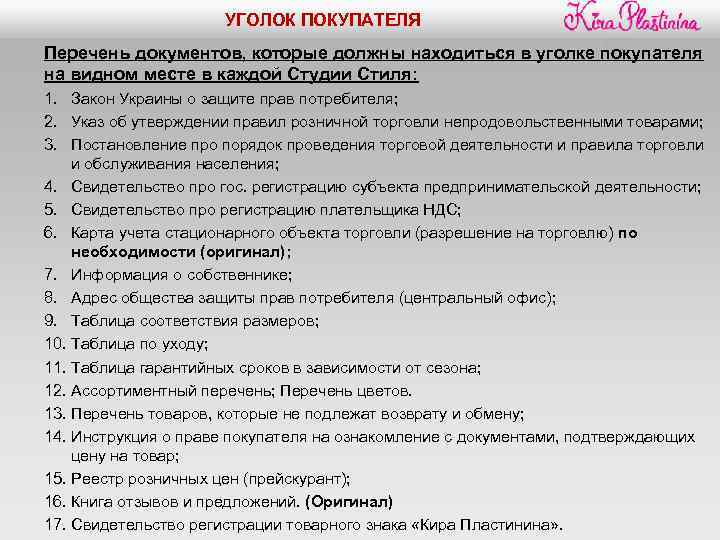 УГОЛОК ПОКУПАТЕЛЯ

Kira Plastinina

Перечень документов, которые должны находиться в уголке покупателя на видном месте в каждой Студии Стиля:

1. Закон Украины о защите прав потребителя;
2. Указ об утверждении правил розничной торговли непродовольственными товарами;
3. Постановление про порядок проведения торговой деятельности и правила торговли и обслуживания населения;
4. Свидетельство про гос. регистрацию субъекта предпринимательской деятельности;
5. Свидетельство про регистрацию плательщика НДС;
6. Карта учета стационарного объекта торговли (разрешение на торговлю) по необходимости (оригинал);
7. Информация о собственнике;
8. Адрес общества защиты прав потребителя (центральный офис);
9. Таблица соответствия размеров;
10. Таблица по уходу;
11. Таблица гарантийных сроков в зависимости от сезона;
12. Ассортиментный перечень; Перечень цветов.
13. Перечень товаров, которые не подлежат возврату и обмену;
14. Инструкция о праве покупателя на ознакомление с документами, подтверждающих цену на товар;
15. Реестр розничных цен (прейскурант);
16. Книга отзывов и предложений. (Оригинал)
17. Свидетельство регистрации товарного знака «Кира Пластинина».